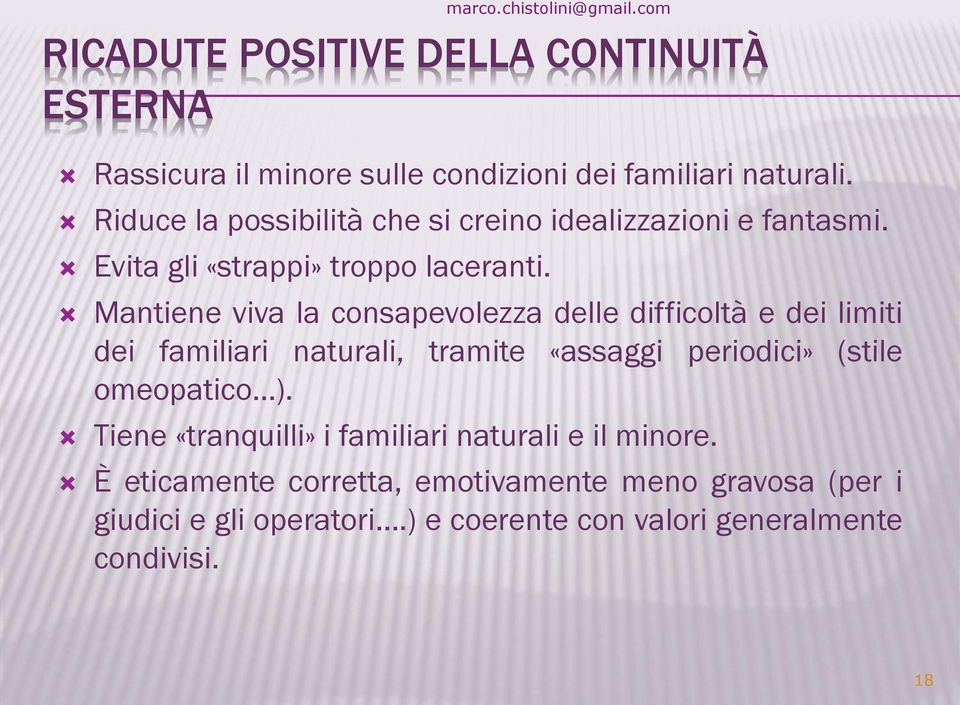 marco.chistolini@gmail.com

RICADUTE POSITIVE DELLA CONTINUITÀ ESTERNA

Rassicura il minore sulle condizioni dei familiari naturali.

Riduce la possibilità che si creino idealizzazioni e fantasmi.

Evita gli «strappi» troppo laceranti.

Mantiene viva la consapevolezza delle difficoltà e dei limiti dei familiari naturali, tramite «assaggi periodici» (stile omeopatico…).

Tiene «tranquilli» i familiari naturali e il minore.

È eticamente corretta, emotivamente meno gravosa (per i giudici e gli operatori….) e coerente con valori generalmente condivisi.

18